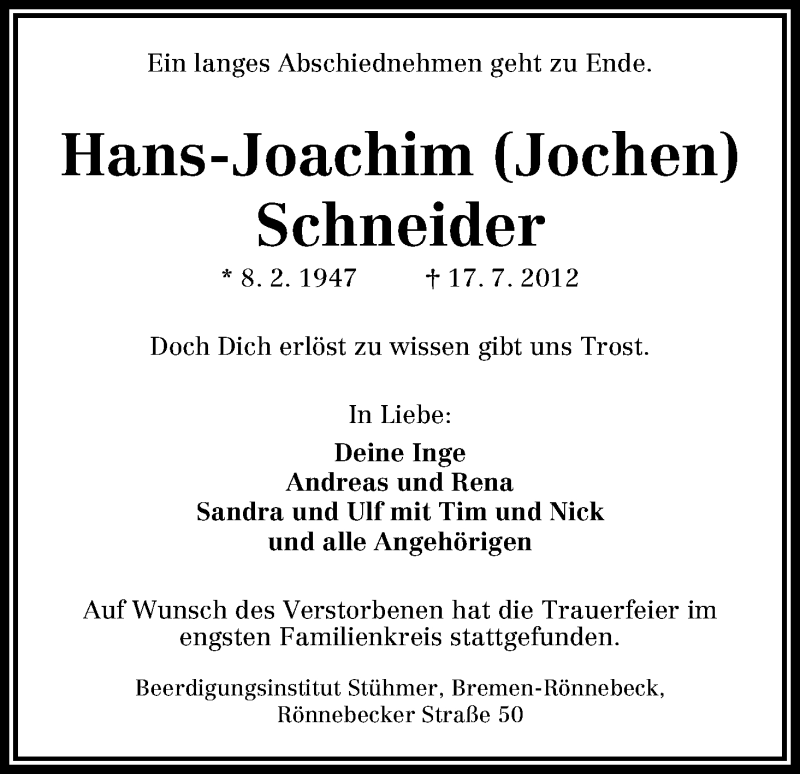 Ein langes Abschiednehmen geht zu Ende.

Hans-Joachim (Jochen) Schneider

* 8. 2. 1947 † 17. 7. 2012

Doch Dich erlöst zu wissen gibt uns Trost.

In Liebe:

Deine Inge
Andreas und Rena
Sandra und Ulf mit Tim und Nick
und alle Angehörigen

Auf Wunsch des Verstorbenen hat die Trauerfeier im engsten Familienkreis stattgefunden.

Beerdigungsinstitut Stühmer, Bremen-Rönnebeck, Rönnebecker Straße 50